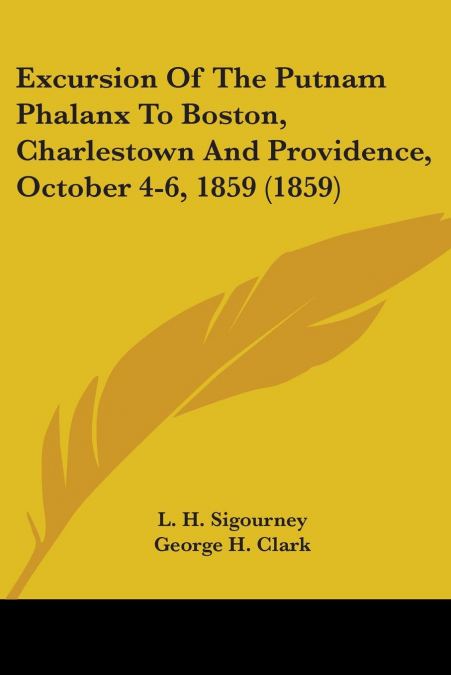 Excursion Of The Putnam Phalanx To Boston, Charlestown And Providence, October 4-6, 1859 (1859)

L. H. Sigourney
George H. Clark